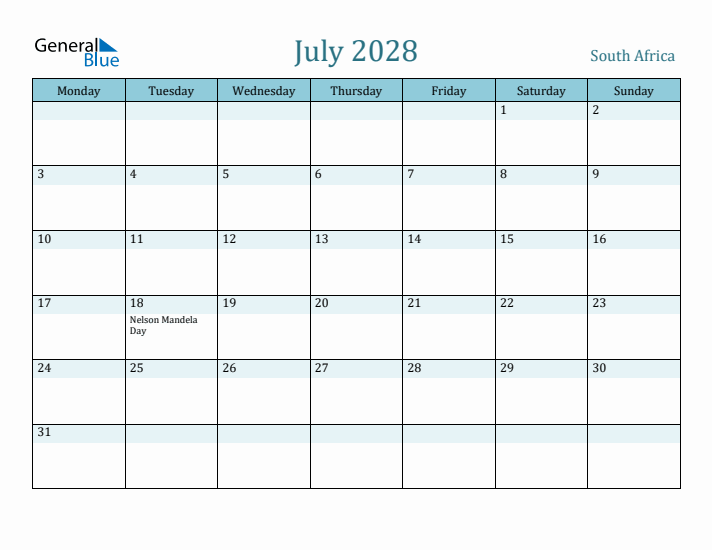 General Blue

July 2028

South Africa

| Monday | Tuesday | Wednesday | Thursday | Friday | Saturday | Sunday |
|---|---|---|---|---|---|---|
| | | | | | 1 | 2 |
| 3 | 4 | 5 | 6 | 7 | 8 | 9 |
| 10 | 11 | 12 | 13 | 14 | 15 | 16 |
| 17 | 18 Nelson Mandela Day | 19 | 20 | 21 | 22 | 23 |
| 24 | 25 | 26 | 27 | 28 | 29 | 30 |
| 31 | | | | | | |